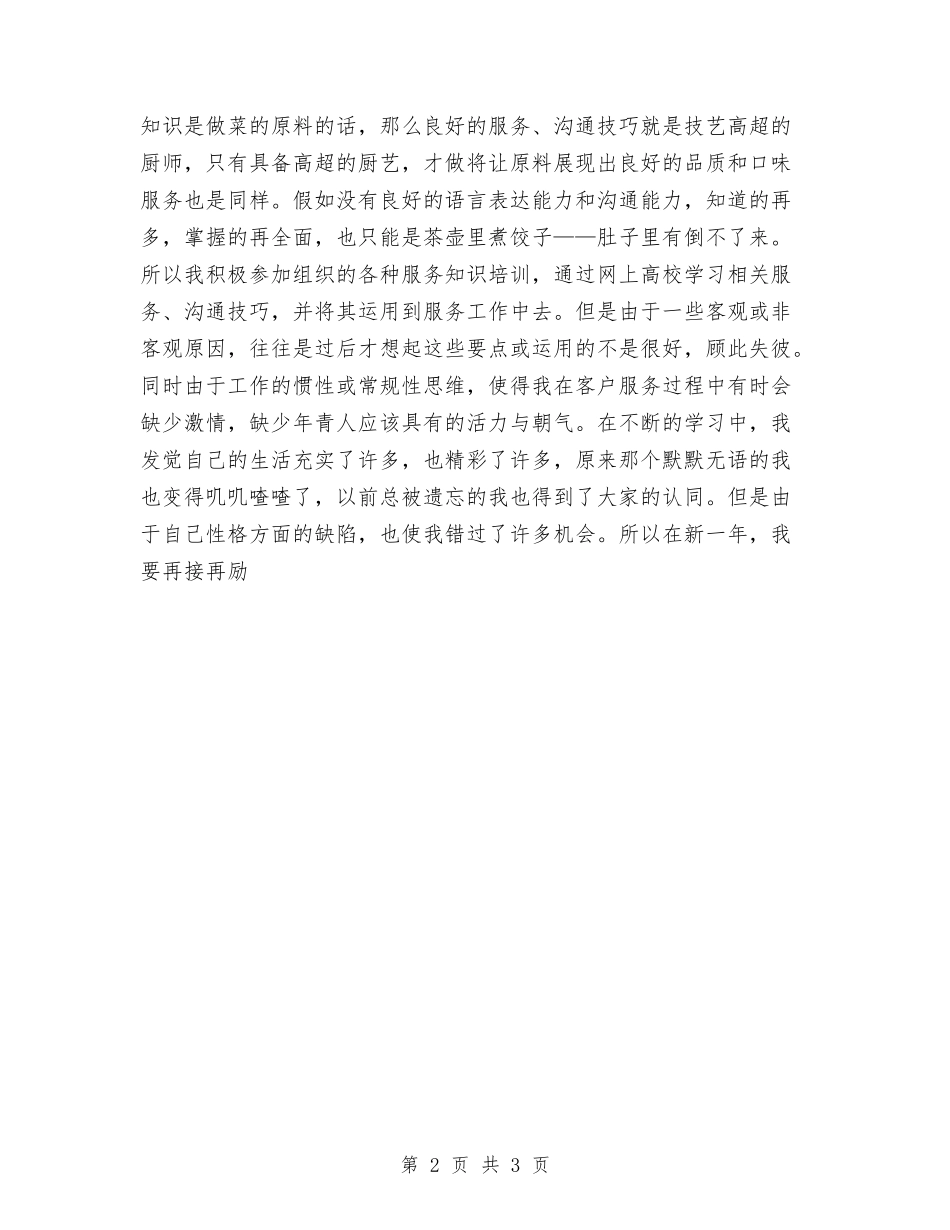 知识是做菜的原料的话，那么良好的服务、沟通技巧就是技艺高超的厨师，只有具备高超的厨艺，才做将让原料展现出良好的品质和口味服务也是同样。假如没有良好的语言表达能力和沟通能力，知道的再多，掌握的再全面，也只能是茶壶里煮饺子——肚子里有倒不了来。所以我积极参加组织的各种服务知识培训，通过网上高校学习相关服务、沟通技巧，并将其运用到服务工作中去。但是由于一些客观或非客观原因，往往是过后才想起这些要点或运用的不是很好，顾此失彼。同时由于工作的惯性或常规性思维，使得我在客户服务过程中有时会缺少激情，缺少年青人应该具有的活力与朝气。在不断的学习中，我发觉自己的生活充实了许多，也精彩了许多，原来那个默默无语的我也变得叽叽喳喳了，以前总被遗忘的我也得到了大家的认同。但是由于自己性格方面的缺陷，也使我错过了许多机会。所以在新一年，我要再接再励

第 2 页 共 3 页